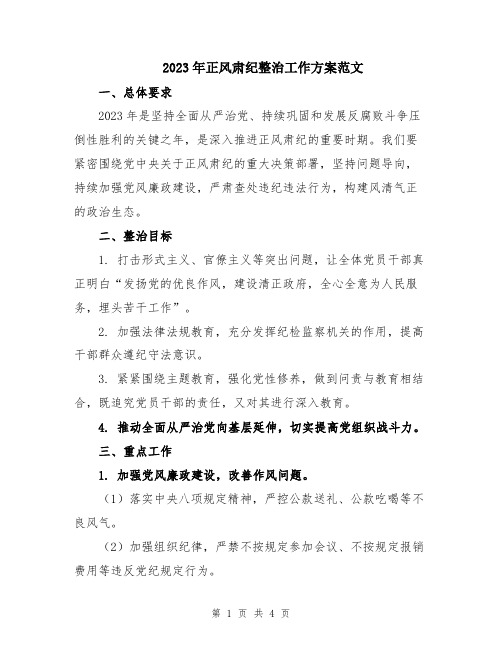 2023年正风肃纪整治工作方案范文

一、总体要求

2023年是坚持全面从严治党、持续巩固和发展反腐败斗争压倒性胜利的关键之年，是深入推进正风肃纪的重要时期。我们要紧密围绕党中央关于正风肃纪的重大决策部署，坚持问题导向，持续加强党风廉政建设，严肃查处违纪违法行为，构建风清气正的政治生态。

二、整治目标

1. 打击形式主义、官僚主义等突出问题，让全体党员干部真正明白“发扬党的优良作风，建设清正政府，全心全意为人民服务，埋头苦干工作”。

2. 加强法律法规教育，充分发挥纪检监察机关的作用，提高干部群众遵纪守法意识。

3. 紧紧围绕主题教育，强化党性修养，做到问责与教育相结合，既追究党员干部的责任，又对其进行深入教育。

4. 推动全面从严治党向基层延伸，切实提高党组织战斗力。

三、重点工作

1. 加强党风廉政建设，改善作风问题。

（1）落实中央八项规定精神，严控公款送礼、公款吃喝等不良风气。

（2）加强组织纪律，严禁不按规定参加会议、不按规定报销费用等违反党纪规定行为。

第 1 页 共 4 页